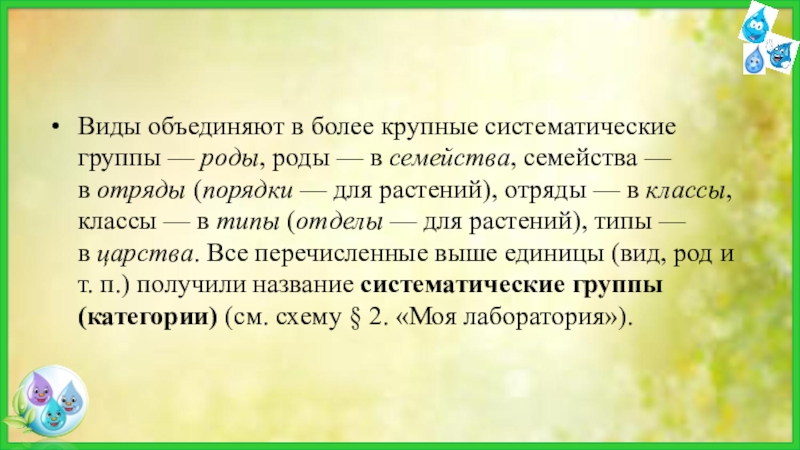 • Виды объединяют в более крупные систематические группы — роды, роды — в семейства, семейства — в отряды (порядки — для растений), отряды — в классы, классы — в типы (отделы — для растений), типы — в царства. Все перечисленные выше единицы (вид, род и т. п.) получили название систематические группы (категории) (см. схему § 2. «Моя лаборатория»).